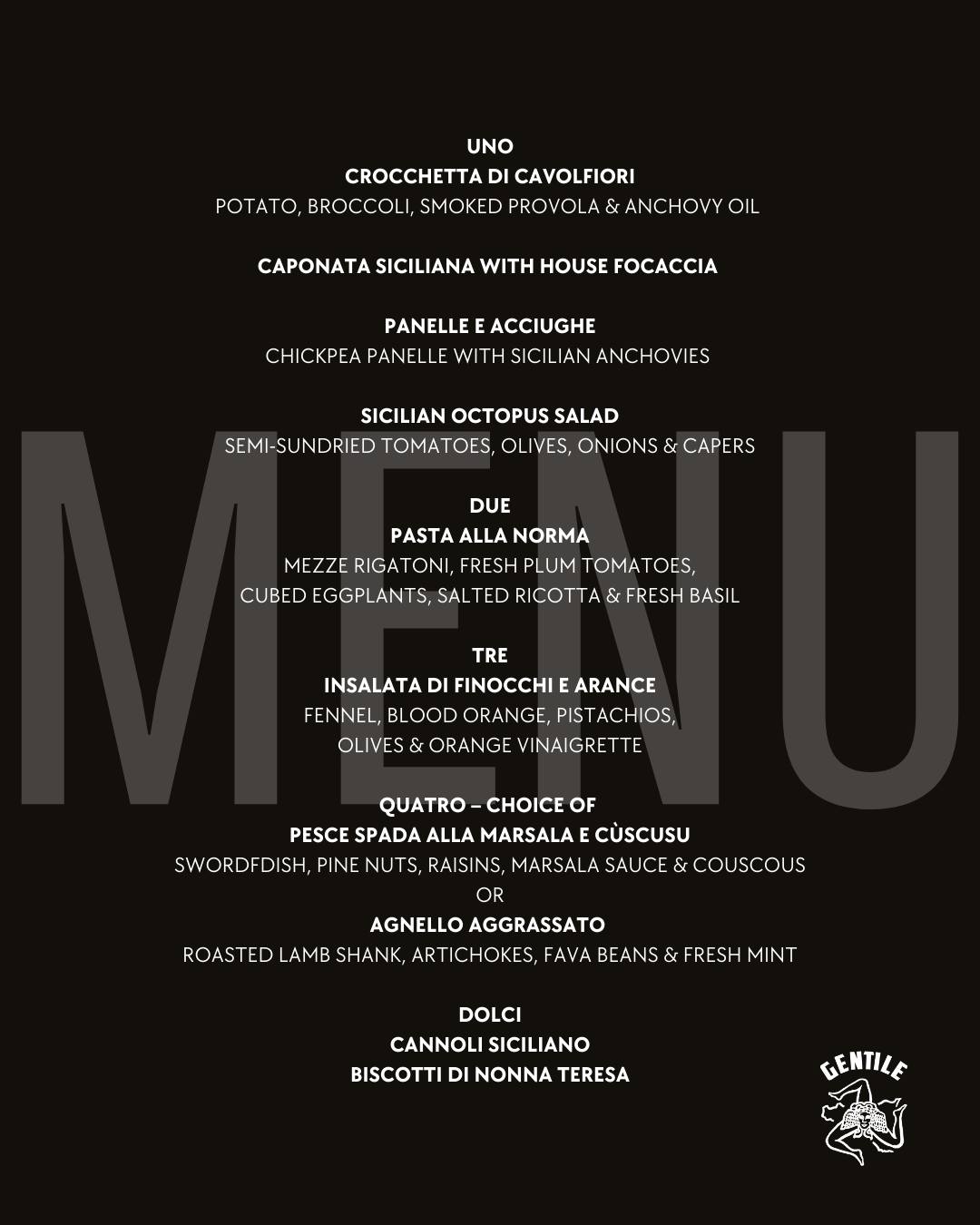 UNO
CROCCHETTA DI CAVOLFIORI
POTATO, BROCCOLI, SMOKED PROVOLA & ANCHOVY OIL

CAPONATA SICILIANA WITH HOUSE FOCACCIA

PANELLE E ACCIUGHE
CHICKPEA PANELLE WITH SICILIAN ANCHOVIES

SICILIAN OCTOPUS SALAD
SEMI-SUNDRIED TOMATOES, OLIVES, ONIONS & CAPERS

DUE
PASTA ALLA NORMA
MEZZE RIGATONI, FRESH PLUM TOMATOES,
CUBED EGGPLANTS, SALTED RICOTTA & FRESH BASIL

TRE
INSALATA DI FINOCCHI E ARANCE
FENNEL, BLOOD ORANGE, PISTACHIOS,
OLIVES & ORANGE VINAIGRETTE

QUATRO – CHOICE OF
PESCE SPADA ALLA MARSALA E CÙSCUSU
SWORDFDISH, PINE NUTS, RAISINS, MARSALA SAUCE & COUSCOUS
OR
AGNELLO AGGRASSATO
ROASTED LAMB SHANK, ARTICHOKES, FAVA BEANS & FRESH MINT

DOLCI
CANNOLI SICILIANO
BISCOTTI DI NONNA TERESA

GENTILE

MENU